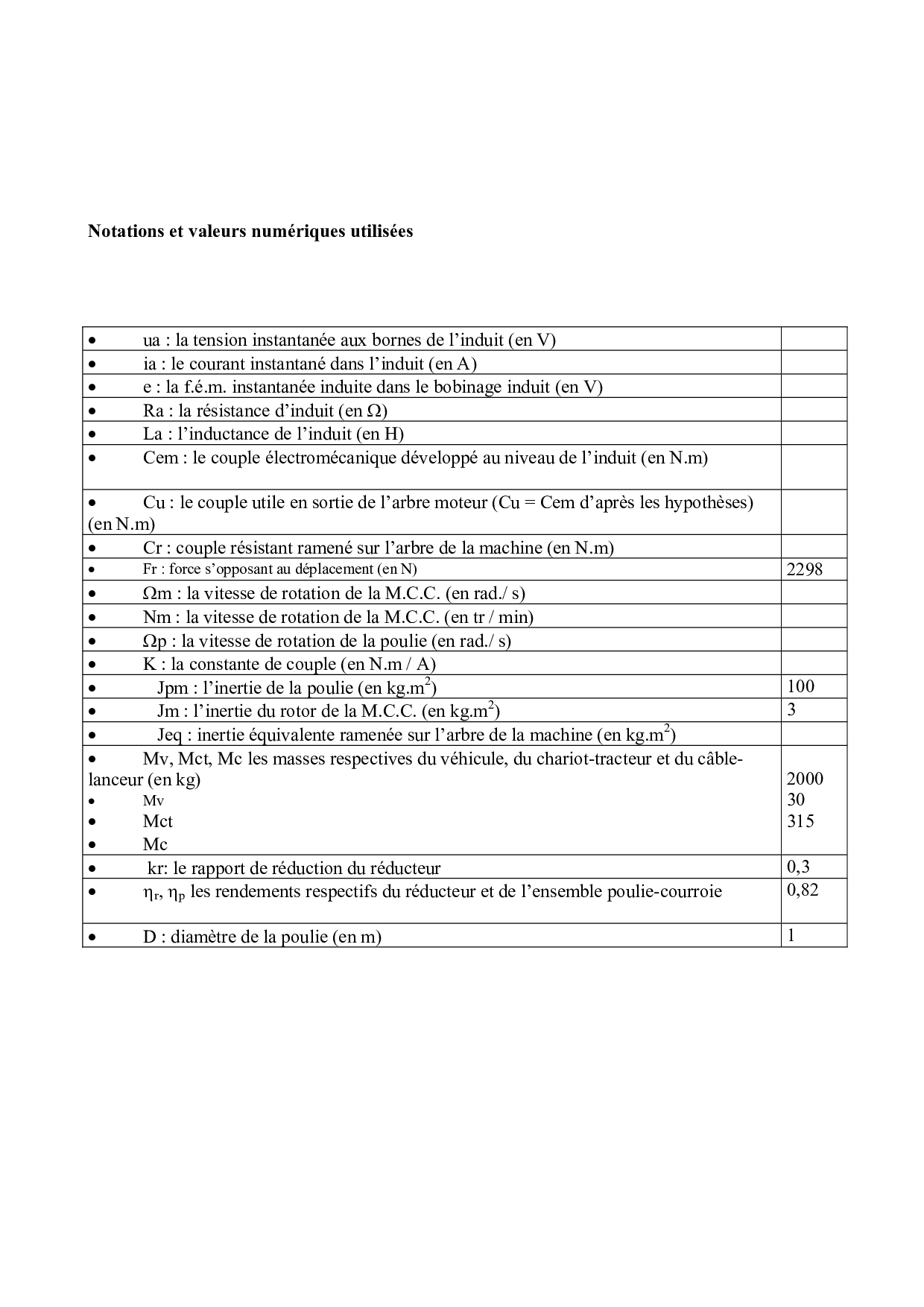 Notations et valeurs numériques utilisées

| | |
|---|---|
| • ua : la tension instantanée aux bornes de l'induit (en V) | |
| • ia : le courant instantané dans l'induit (en A) | |
| • e : la f.é.m. instantanée induite dans le bobinage induit (en V) | |
| • Ra : la résistance d'induit (en Ω) | |
| • La : l'inductance de l'induit (en H) | |
| • Cem : le couple électromécanique développé au niveau de l'induit (en N.m) | |
| • Cu : le couple utile en sortie de l'arbre moteur (Cu = Cem d'après les hypothèses) (en N.m) | |
| • Cr : couple résistant ramené sur l'arbre de la machine (en N.m) | |
| • Fr : force s'opposant au déplacement (en N) | 2298 |
| • Ωm : la vitesse de rotation de la M.C.C. (en rad./ s) | |
| • Nm : la vitesse de rotation de la M.C.C. (en tr / min) | |
| • Ωp : la vitesse de rotation de la poulie (en rad./ s) | |
| • K : la constante de couple (en N.m / A) | |
| • Jpm : l'inertie de la poulie (en kg.m$^2$) | 100 |
| • Jm : l'inertie du rotor de la M.C.C. (en kg.m$^2$) | 3 |
| • Jeq : inertie équivalente ramenée sur l'arbre de la machine (en kg.m$^2$) | |
| • Mv, Mct, Mc les masses respectives du véhicule, du chariot-tracteur et du câble-lanceur (en kg) • Mv • Mct • Mc | 2000 30 315 |
| • kr: le rapport de réduction du réducteur | 0,3 |
| • $\eta_r$, $\eta_p$ les rendements respectifs du réducteur et de l'ensemble poulie-courroie | 0,82 |
| • D : diamètre de la poulie (en m) | 1 |